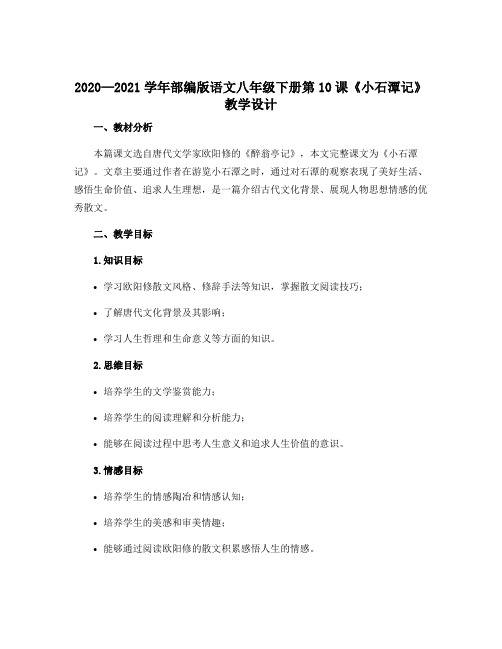 2020—2021 学年部编版语文八年级下册第 10 课《小石潭记》教学设计

一、教材分析

本篇课文选自唐代文学家欧阳修的《醉翁亭记》，本文完整课文为《小石潭记》。文章主要通过作者在游览小石潭之时，通过对石潭的观察表现了美好生活、感悟生命价值、追求人生理想，是一篇介绍古代文化背景、展现人物思想情感的优秀散文。

二、教学目标

1. 知识目标

• 学习欧阳修散文风格、修辞手法等知识，掌握散文阅读技巧；

• 了解唐代文化背景及其影响；

• 学习人生哲理和生命意义等方面的知识。

2. 思维目标

• 培养学生的文学鉴赏能力；

• 培养学生的阅读理解和分析能力；

• 能够在阅读过程中思考人生意义和追求人生价值的意识。

3. 情感目标

• 培养学生的情感陶冶和情感认知；

• 培养学生的美感和审美情趣；

• 能够通过阅读欧阳修的散文积累感悟人生的情感。